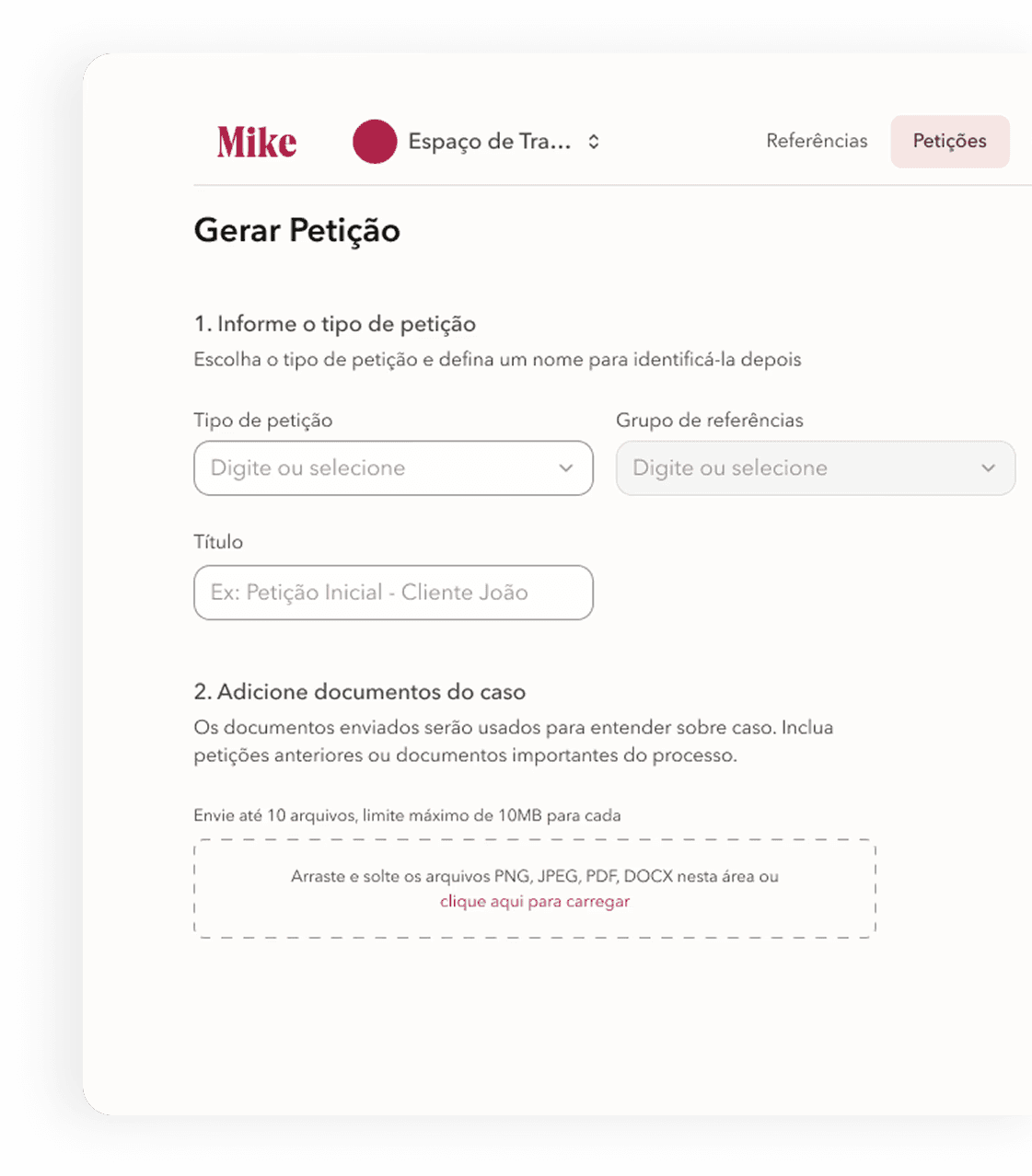 Mike

Espaço de Tra...

Referências

Petições

Gerar Petição

1. Informe o tipo de petição

Escolha o tipo de petição e defina um nome para identificá-la depois

Tipo de petição

Digite ou selecione

Grupo de referências

Digite ou selecione

Título

Ex: Petição Inicial - Cliente João

2. Adicione documentos do caso

Os documentos enviados serão usados para entender sobre caso. Inclua petições anteriores ou documentos importantes do processo.

Envie até 10 arquivos, limite máximo de 10MB para cada

Arraste e solte os arquivos PNG, JPEG, PDF, DOCX nesta área ou clique aqui para carregar